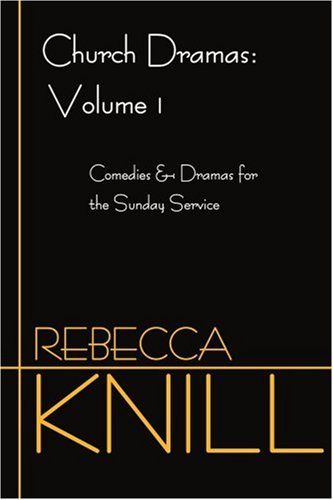 Church Dramas:
Volume 1

Comedies & Dramas for the Sunday Service

REBECCA
KNILL